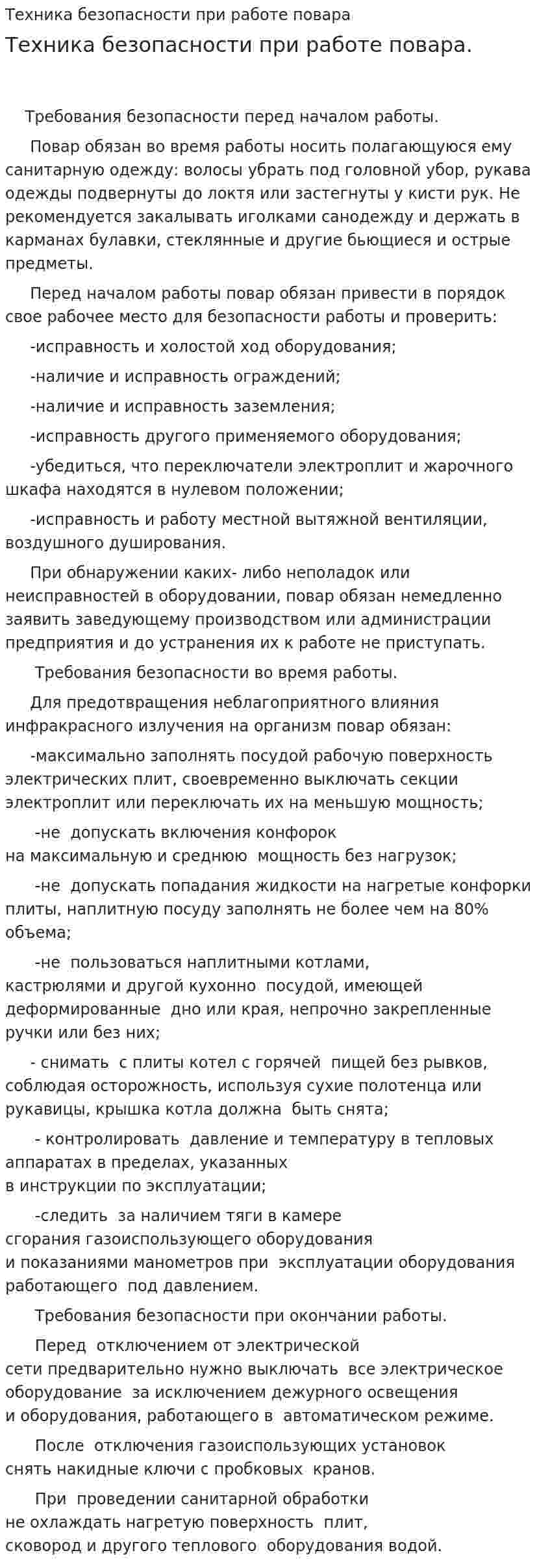 Техника безопасности при работе повара

Техника безопасности при работе повара.

Требования безопасности перед началом работы.

Повар обязан во время работы носить полагающуюся ему санитарную одежду: волосы убрать под головной убор, рукава одежды подвернуты до локтя или застегнуты у кисти рук. Не рекомендуется закалывать иголками санодежду и держать в карманах булавки, стеклянные и другие бьющиеся и острые предметы.

Перед началом работы повар обязан привести в порядок свое рабочее место для безопасности работы и проверить:

-исправность и холостой ход оборудования;

-наличие и исправность ограждений;

-наличие и исправность заземления;

-исправность другого применяемого оборудования;

-убедиться, что переключатели электроплит и жарочного шкафа находятся в нулевом положении;

-исправность и работу местной вытяжной вентиляции, воздушного душирования.

При обнаружении каких- либо неполадок или неисправностей в оборудовании, повар обязан немедленно заявить заведующему производством или администрации предприятия и до устранения их к работе не приступать.

Требования безопасности во время работы.

Для предотвращения неблагоприятного влияния инфракрасного излучения на организм повар обязан:

-максимально заполнять посудой рабочую поверхность электрических плит, своевременно выключать секции электроплит или переключать их на меньшую мощность;

-не допускать включения конфорок на максимальную и среднюю мощность без нагрузок;

-не допускать попадания жидкости на нагретые конфорки плиты, наплитную посуду заполнять не более чем на 80% объема;

-не пользоваться наплитными котлами, кастрюлями и другой кухонно посудой, имеющей деформированные дно или края, непрочно закрепленные ручки или без них;

- снимать с плиты котел с горячей пищей без рывков, соблюдая осторожность, используя сухие полотенца или рукавицы, крышка котла должна быть снята;

- контролировать давление и температуру в тепловых аппаратах в пределах, указанных в инструкции по эксплуатации;

-следить за наличием тяги в камере сгорания газоиспользующего оборудования и показаниями манометров при эксплуатации оборудования работающего под давлением.

Требования безопасности при окончании работы.

Перед отключением от электрической сети предварительно нужно выключать все электрическое оборудование за исключением дежурного освещения и оборудования, работающего в автоматическом режиме.

После отключения газоиспользующих установок снять накидные ключи с пробковых кранов.

При проведении санитарной обработки не охлаждать нагретую поверхность плит, сковород и другого теплового оборудования водой.